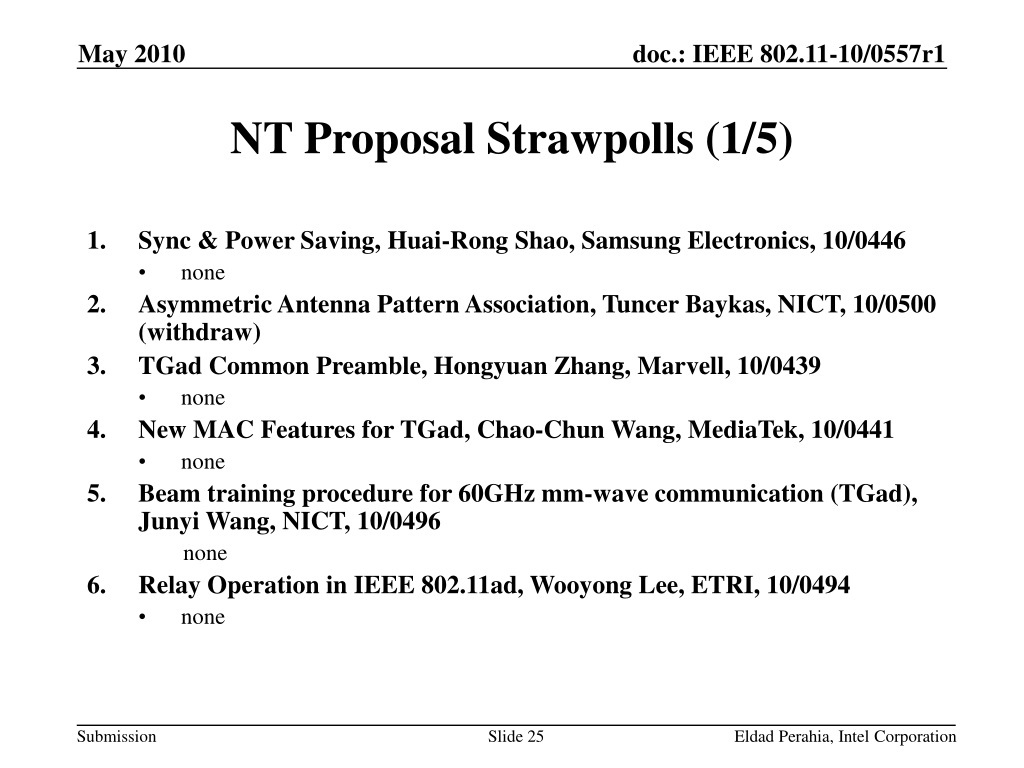 May 2010

doc.: IEEE 802.11-10/0557r1

NT Proposal Strawpolls (1/5)

1. Sync & Power Saving, Huai-Rong Shao, Samsung Electronics, 10/0446
 • none
2. Asymmetric Antenna Pattern Association, Tuncer Baykas, NICT, 10/0500 (withdraw)
3. TGad Common Preamble, Hongyuan Zhang, Marvell, 10/0439
 • none
4. New MAC Features for TGad, Chao-Chun Wang, MediaTek, 10/0441
 • none
5. Beam training procedure for 60GHz mm-wave communication (TGad), Junyi Wang, NICT, 10/0496
 none
6. Relay Operation in IEEE 802.11ad, Wooyong Lee, ETRI, 10/0494
 • none

Submission

Slide 25

Eldad Perahia, Intel Corporation